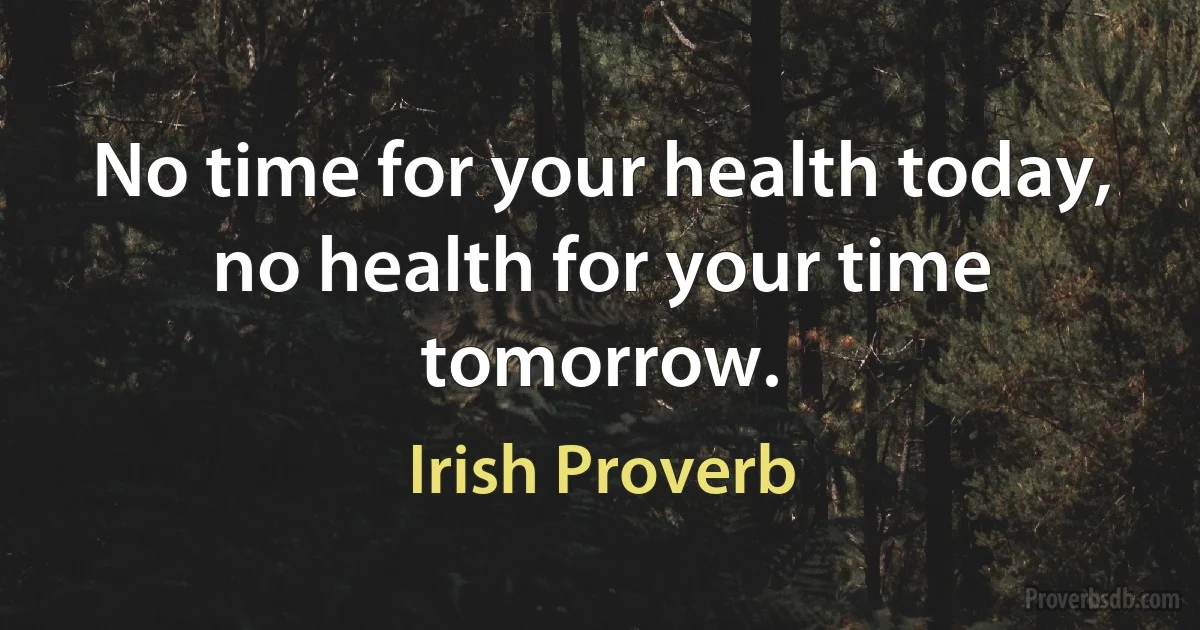 No time for your health today, no health for your time tomorrow.

Irish Proverb

Proverbsdb.com